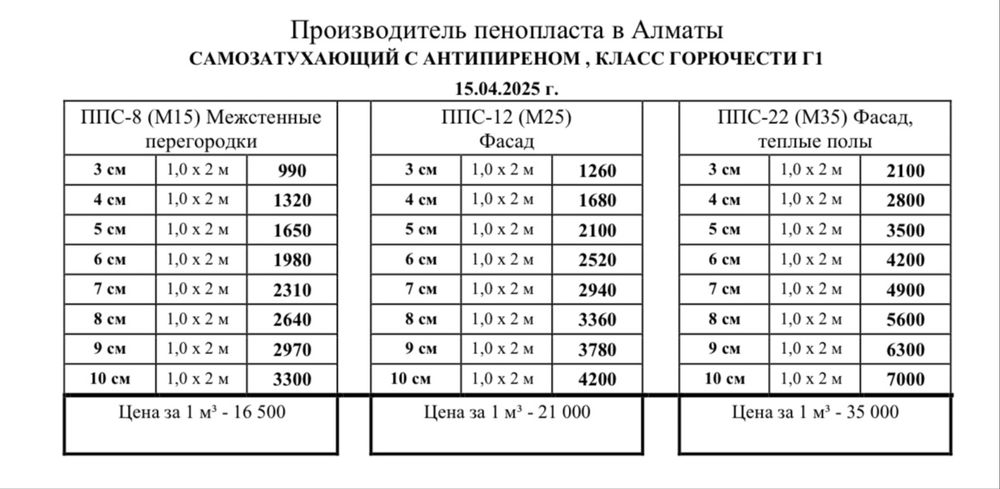 Производитель пенопласта в Алматы
САМОЗАТУХАЮЩИЙ С АНТИПИРЕНОМ , КЛАСС ГОРЮЧЕСТИ Г1
15.04.2025 г.

| ППС-8 (М15) Межстенные перегородки | | |
|---|---|---|
| 3 см | 1,0 х 2 м | 990 |
| 4 см | 1,0 х 2 м | 1320 |
| 5 см | 1,0 х 2 м | 1650 |
| 6 см | 1,0 х 2 м | 1980 |
| 7 см | 1,0 х 2 м | 2310 |
| 8 см | 1,0 х 2 м | 2640 |
| 9 см | 1,0 х 2 м | 2970 |
| 10 см | 1,0 х 2 м | 3300 |
| Цена за 1 м³ - 16 500 | | |

| ППС-12 (М25) Фасад | | |
|---|---|---|
| 3 см | 1,0 х 2 м | 1260 |
| 4 см | 1,0 х 2 м | 1680 |
| 5 см | 1,0 х 2 м | 2100 |
| 6 см | 1,0 х 2 м | 2520 |
| 7 см | 1,0 х 2 м | 2940 |
| 8 см | 1,0 х 2 м | 3360 |
| 9 см | 1,0 х 2 м | 3780 |
| 10 см | 1,0 х 2 м | 4200 |
| Цена за 1 м³ - 21 000 | | |

| ППС-22 (М35) Фасад, теплые полы | | |
|---|---|---|
| 3 см | 1,0 х 2 м | 2100 |
| 4 см | 1,0 х 2 м | 2800 |
| 5 см | 1,0 х 2 м | 3500 |
| 6 см | 1,0 х 2 м | 4200 |
| 7 см | 1,0 х 2 м | 4900 |
| 8 см | 1,0 х 2 м | 5600 |
| 9 см | 1,0 х 2 м | 6300 |
| 10 см | 1,0 х 2 м | 7000 |
| Цена за 1 м³ - 35 000 | | |